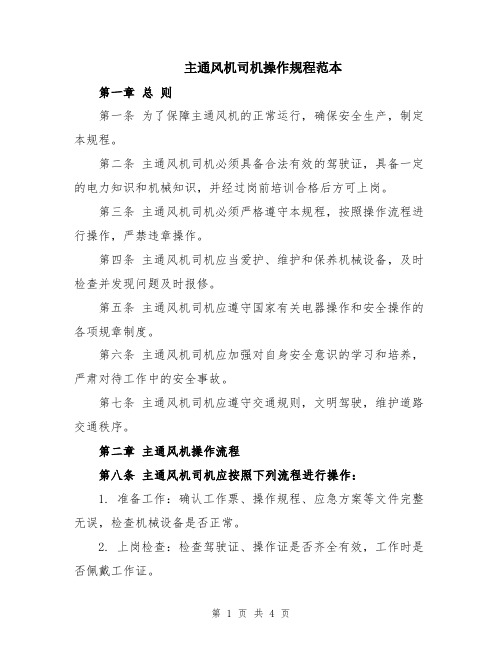 主通风机司机操作规程范本

第一章 总 则

第一条 为了保障主通风机的正常运行，确保安全生产，制定本规程。

第二条 主通风机司机必须具备合法有效的驾驶证，具备一定的电力知识和机械知识，并经过岗前培训合格后方可上岗。

第三条 主通风机司机必须严格遵守本规程，按照操作流程进行操作，严禁违章操作。

第四条 主通风机司机应当爱护、维护和保养机械设备，及时检查并发现问题及时报修。

第五条 主通风机司机应遵守国家有关电器操作和安全操作的各项规章制度。

第六条 主通风机司机应加强对自身安全意识的学习和培养，严肃对待工作中的安全事故。

第七条 主通风机司机应遵守交通规则，文明驾驶，维护道路交通秩序。

第二章 主通风机操作流程

第八条 主通风机司机应按照下列流程进行操作：

1. 准备工作：确认工作票、操作规程、应急方案等文件完整无误，检查机械设备是否正常。

2. 上岗检查：检查驾驶证、操作证是否齐全有效，工作时是否佩戴工作证。

第 1 页 共 4 页